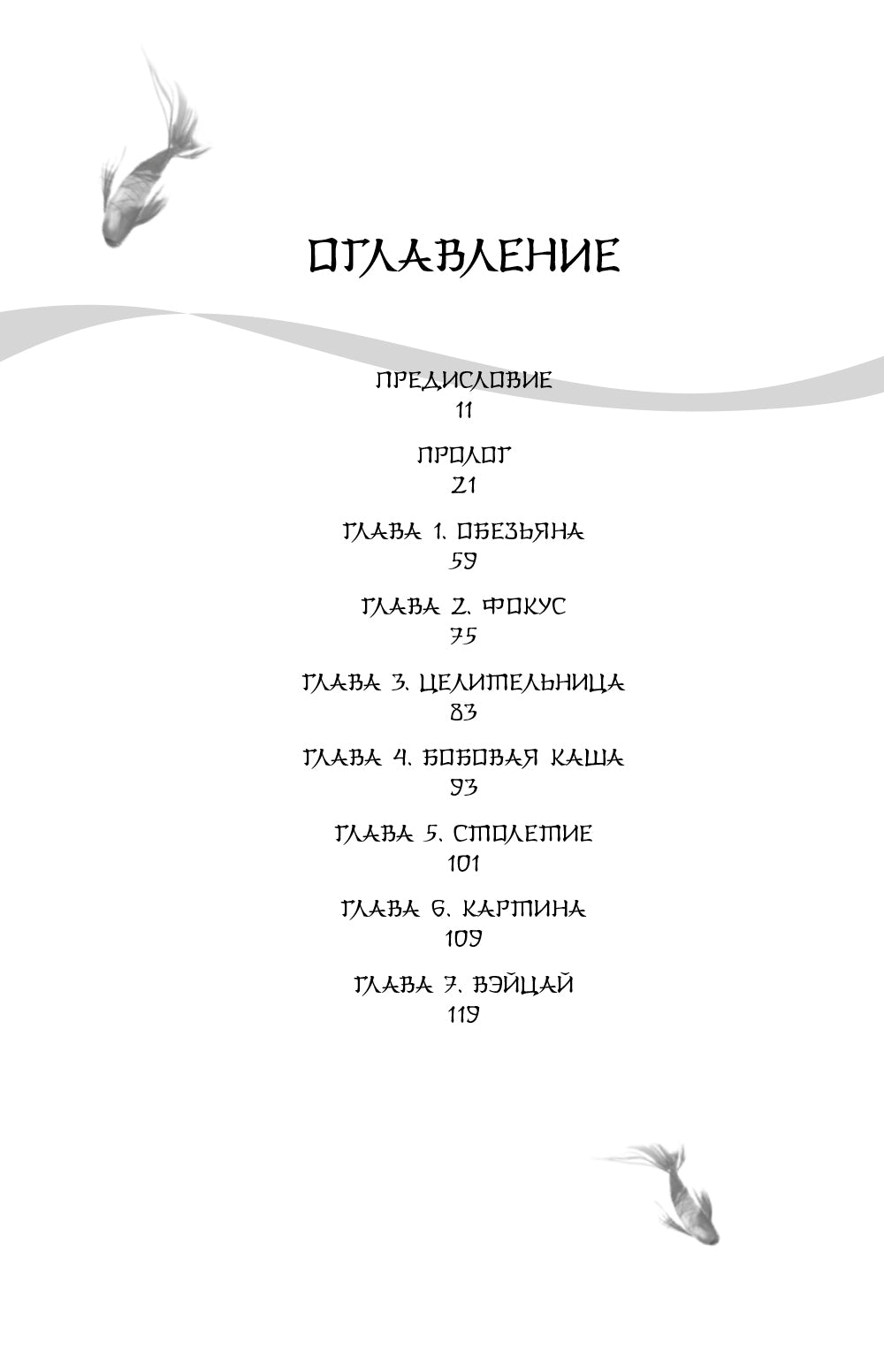 ОГЛАВЛЕНИЕ

ПРЕДИСЛОВИЕ
11

ПРОЛОГ
21

ГЛАВА 1. ОБЕЗЬЯНА
59

ГЛАВА 2. ФОКУС
75

ГЛАВА 3. ЦЕЛИТЕЛЬНИЦА
83

ГЛАВА 4. БОБОВАЯ КАША
93

ГЛАВА 5. СТОЛЕТИЕ
101

ГЛАВА 6. КАРТИНА
109

ГЛАВА 7. ВЭЙЦАЙ
119